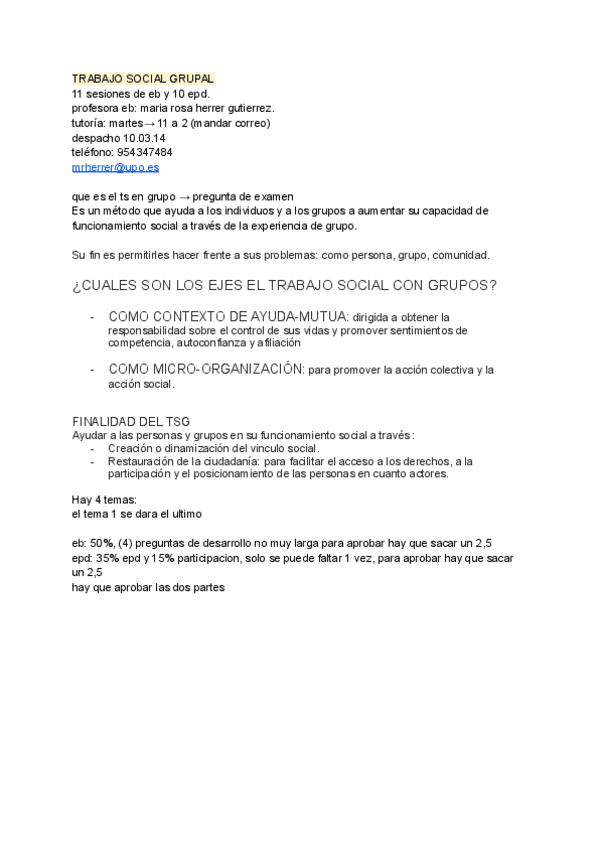 TRABAJO SOCIAL GRUPAL
11 sesiones de eb y 10 epd.
profesora eb: maria rosa herrer gutierrez.
tutoría: martes→ 11 a 2 (mandar correo)
despacho 10.03.14
teléfono: 954347484
mrherrer@upo.es

que es el ts en grupo → pregunta de examen
Es un método que ayuda a los individuos y a los grupos a aumentar su capacidad de funcionamiento social a través de la experiencia de grupo.

Su fin es permitirles hacer frente a sus problemas: como persona, grupo, comunidad.

¿CUALES SON LOS EJES EL TRABAJO SOCIAL CON GRUPOS?

- COMO CONTEXTO DE AYUDA-MUTUA: dirigida a obtener la responsabilidad sobre el control de sus vidas y promover sentimientos de competencia, autoconfianza y afiliación

- COMO MICRO-ORGANIZACIÓN: para promover la acción colectiva y la acción social.

FINALIDAD DEL TSG
Ayudar a las personas y grupos en su funcionamiento social a través:
- Creación o dinamización del vinculo social.
- Restauración de la ciudadanía: para facilitar el acceso a los derechos, a la participación y el posicionamiento de las personas en cuanto actores.

Hay 4 temas:
el tema 1 se dara el ultimo

eb: 50%, (4) preguntas de desarrollo no muy larga para aprobar hay que sacar un 2,5
epd: 35% epd y 15% participacion, solo se puede faltar 1 vez, para aprobar hay que sacar un 2,5
hay que aprobar las dos partes